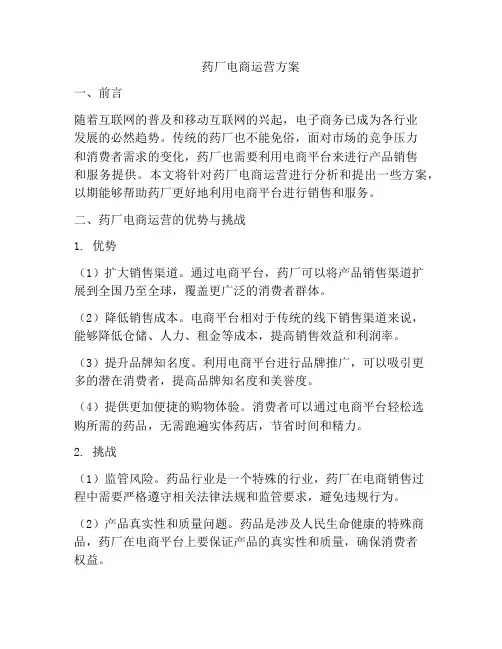 药厂电商运营方案

一、前言

随着互联网的普及和移动互联网的兴起，电子商务已成为各行业发展的必然趋势。传统的药厂也不能免俗，面对市场的竞争压力和消费者需求的变化，药厂也需要利用电商平台来进行产品销售和服务提供。本文将针对药厂电商运营进行分析和提出一些方案，以期能够帮助药厂更好地利用电商平台进行销售和服务。

二、药厂电商运营的优势与挑战

1. 优势

（1）扩大销售渠道。通过电商平台，药厂可以将产品销售渠道扩展到全国乃至全球，覆盖更广泛的消费者群体。

（2）降低销售成本。电商平台相对于传统的线下销售渠道来说，能够降低仓储、人力、租金等成本，提高销售效益和利润率。

（3）提升品牌知名度。利用电商平台进行品牌推广，可以吸引更多的潜在消费者，提高品牌知名度和美誉度。

（4）提供更加便捷的购物体验。消费者可以通过电商平台轻松选购所需的药品，无需跑遍实体药店，节省时间和精力。

2. 挑战

（1）监管风险。药品行业是一个特殊的行业，药厂在电商销售过程中需要严格遵守相关法律法规和监管要求，避免违规行为。

（2）产品真实性和质量问题。药品是涉及人民生命健康的特殊商品，药厂在电商平台上要保证产品的真实性和质量，确保消费者权益。